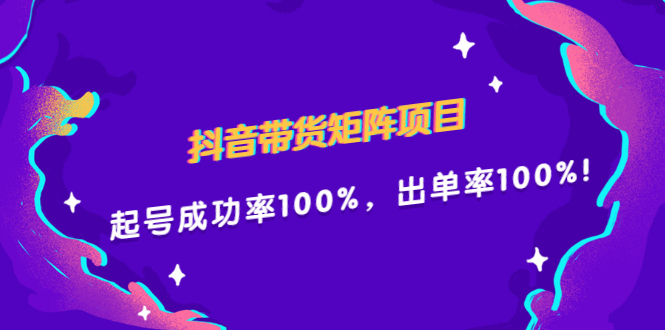 抖音带货矩阵项目

起号成功率100%，出单率100%！